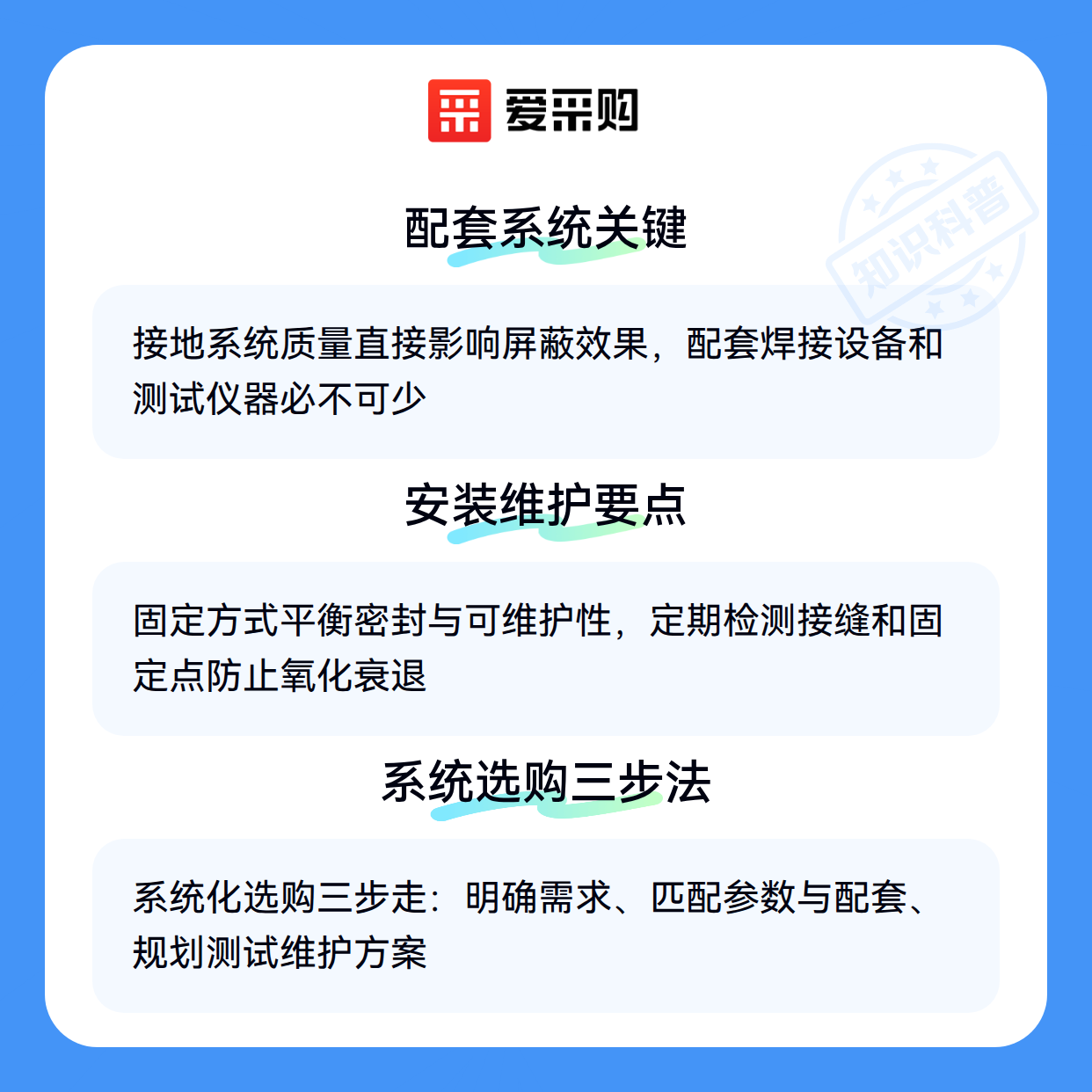 爱采购

配套系统关键

接地系统质量直接影响屏蔽效果，配套焊接设备和测试仪器必不可少

安装维护要点

固定方式平衡密封与可维护性，定期检测接缝和固定点防止氧化衰退

系统选购三步法

系统化选购三步走：明确需求、匹配参数与配套、规划测试维护方案

知识科普